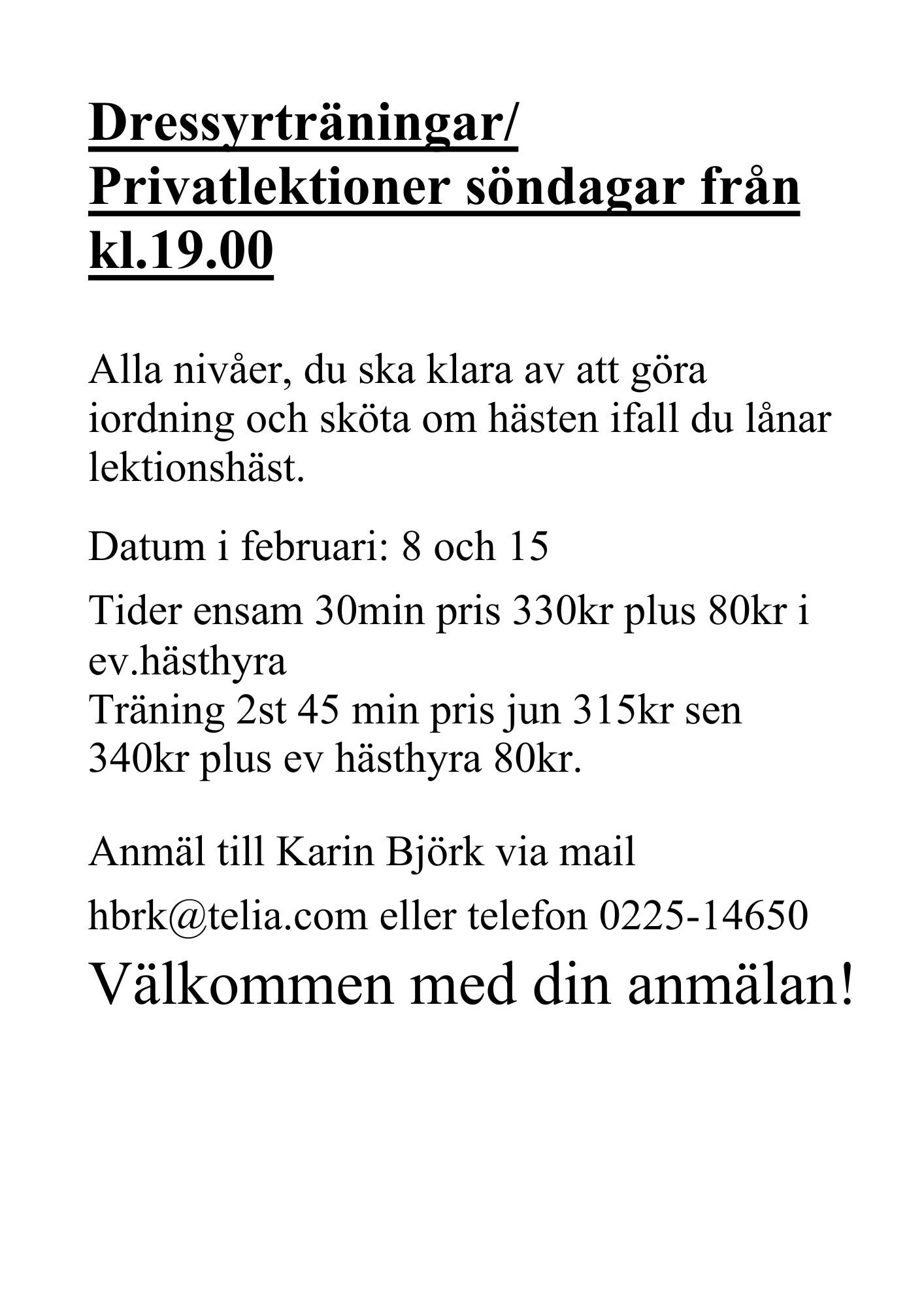 Dressyrträningar/ Privatlektioner söndagar från kl.19.00

Alla nivåer, du ska klara av att göra iordning och sköta om hästen ifall du lånar lektionshäst.

Datum i februari: 8 och 15

Tider ensam 30min pris 330kr plus 80kr i ev.hästhyra
Träning 2st 45 min pris jun 315kr sen 340kr plus ev hästhyra 80kr.

Anmäl till Karin Björk via mail

hbrk@telia.com eller telefon 0225-14650

Välkommen med din anmälan!